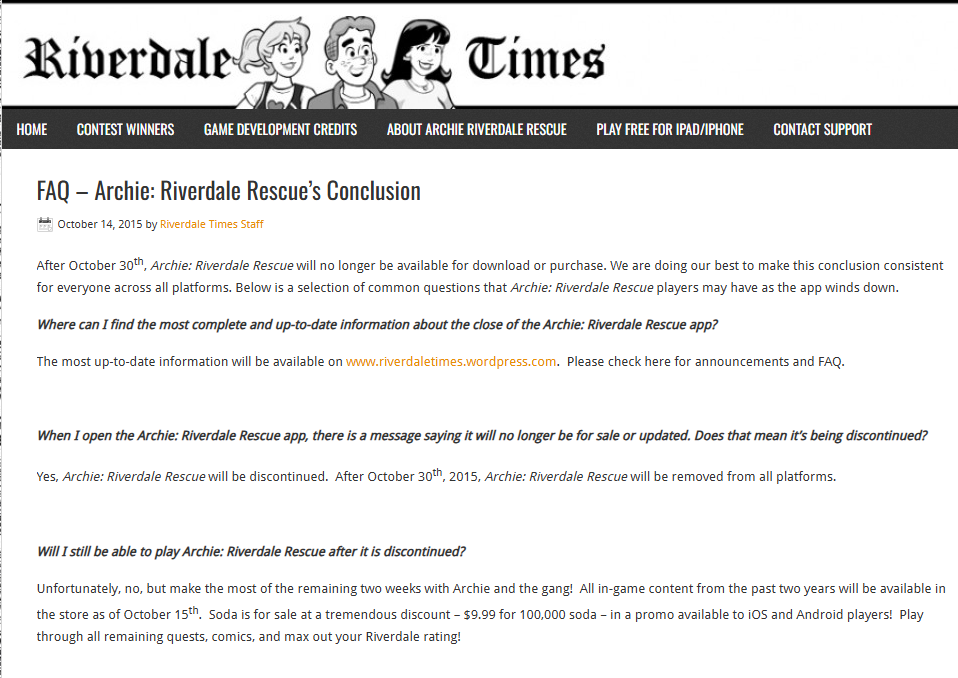 Riverdale Times

HOME CONTEST WINNERS GAME DEVELOPMENT CREDITS ABOUT ARCHIE RIVERDALE RESCUE PLAY FREE FOR IPAD/IPHONE CONTACT SUPPORT

FAQ – Archie: Riverdale Rescue's Conclusion

October 14, 2015 by Riverdale Times Staff

After October 30$^{th}$, Archie: Riverdale Rescue will no longer be available for download or purchase. We are doing our best to make this conclusion consistent for everyone across all platforms. Below is a selection of common questions that Archie: Riverdale Rescue players may have as the app winds down.

Where can I find the most complete and up-to-date information about the close of the Archie: Riverdale Rescue app?

The most up-to-date information will be available on www.riverdaletimes.wordpress.com. Please check here for announcements and FAQ.

When I open the Archie: Riverdale Rescue app, there is a message saying it will no longer be for sale or updated. Does that mean it's being discontinued?

Yes, Archie: Riverdale Rescue will be discontinued. After October 30$^{th}$, 2015, Archie: Riverdale Rescue will be removed from all platforms.

Will I still be able to play Archie: Riverdale Rescue after it is discontinued?

Unfortunately, no, but make the most of the remaining two weeks with Archie and the gang! All in-game content from the past two years will be available in the store as of October 15$^{th}$. Soda is for sale at a tremendous discount – $9.99 for 100,000 soda – in a promo available to iOS and Android players! Play through all remaining quests, comics, and max out your Riverdale rating!